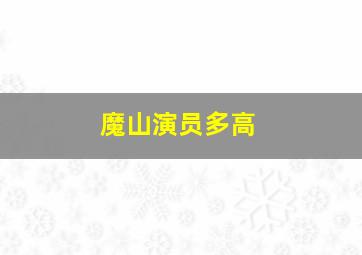 魔山演员多高